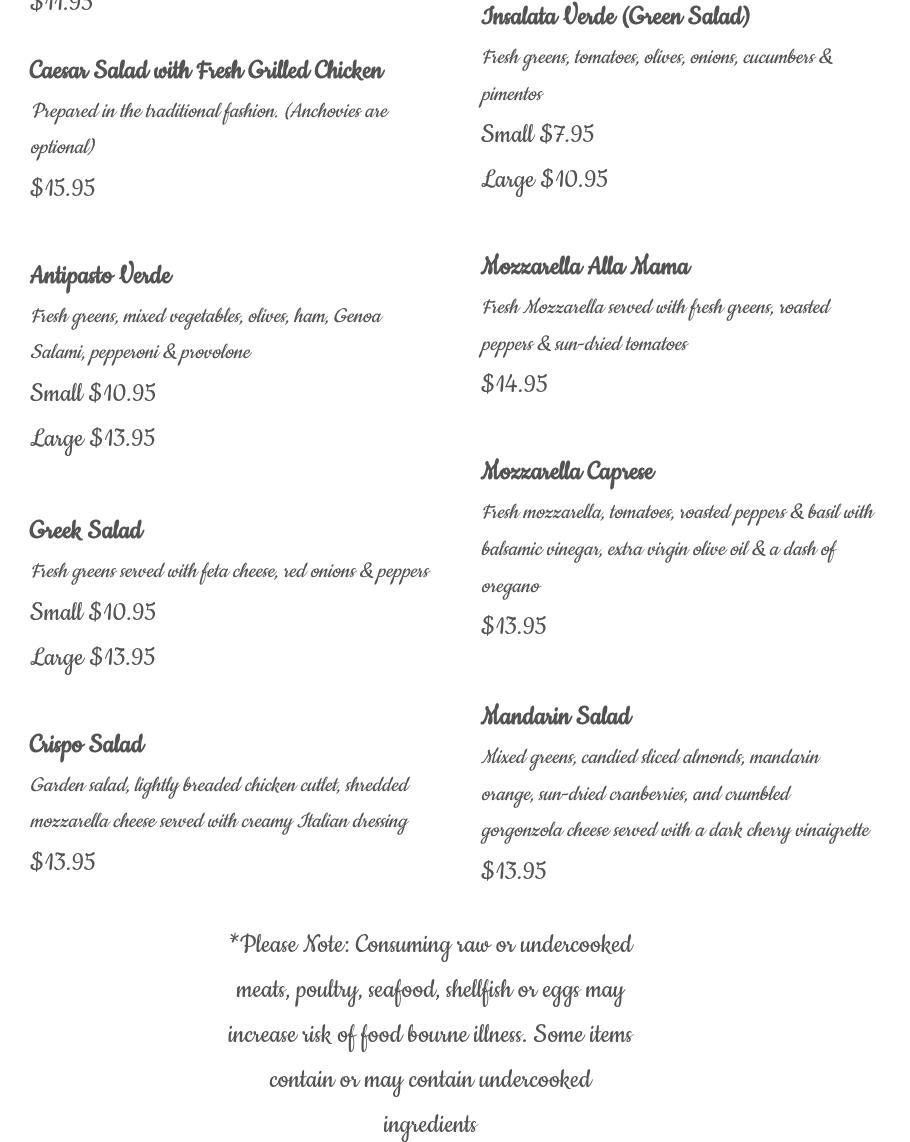 $11.95

Caesar Salad with Fresh Grilled Chicken

Prepared in the traditional fashion. (Anchovies are optional)

$15.95

Antipasto Verde

Fresh greens, mixed vegetables, olives, ham, Genoa Salami, pepperoni & provolone

Small $10.95

Large $13.95

Greek Salad

Fresh greens served with feta cheese, red onions & peppers

Small $10.95

Large $13.95

Crispo Salad

Garden salad, lightly breaded chicken cutlet, shredded mozzarella cheese served with creamy Italian dressing

$13.95

Insalata Verde (Green Salad)

Fresh greens, tomatoes, olives, onions, cucumbers & pimentos

Small $7.95

Large $10.95

Mozzarella Alla Mama

Fresh Mozzarella served with fresh greens, roasted peppers & sun-dried tomatoes

$14.95

Mozzarella Caprese

Fresh mozzarella, tomatoes, roasted peppers & basil with balsamic vinegar, extra virgin olive oil & a dash of oregano

$13.95

Mandarin Salad

Mixed greens, candied sliced almonds, mandarin orange, sun-dried cranberries, and crumbled gorgonzola cheese served with a dark cherry vinaigrette

$13.95

*Please Note: Consuming raw or undercooked meats, poultry, seafood, shellfish or eggs may increase risk of food bourne illness. Some items contain or may contain undercooked ingredients